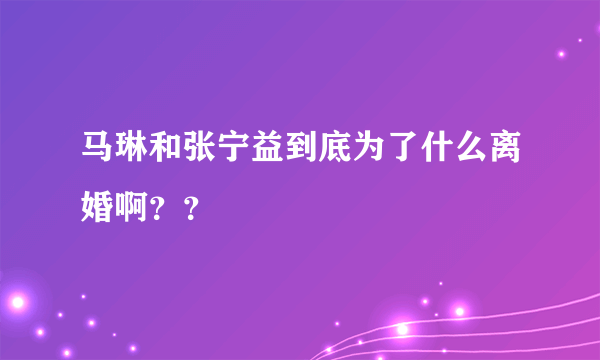 马琳和张宁益到底为了什么离婚啊？？